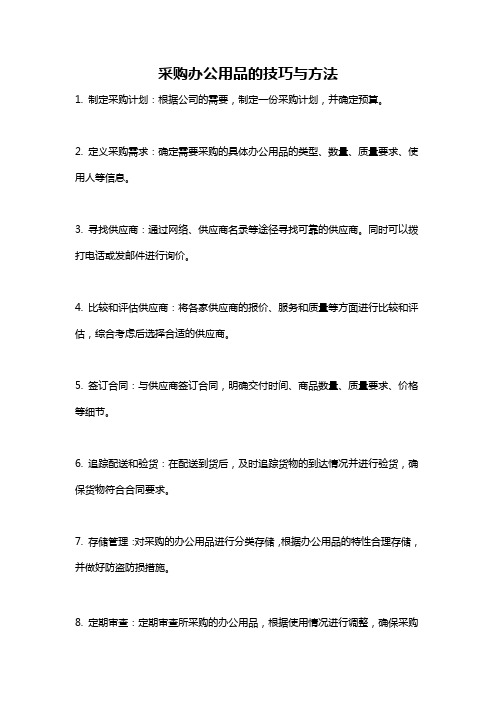 采购办公用品的技巧与方法

1. 制定采购计划：根据公司的需要，制定一份采购计划，并确定预算。

2. 定义采购需求：确定需要采购的具体办公用品的类型、数量、质量要求、使用人等信息。

3. 寻找供应商：通过网络、供应商名录等途径寻找可靠的供应商。同时可以拨打电话或发邮件进行询价。

4. 比较和评估供应商：将各家供应商的报价、服务和质量等方面进行比较和评估，综合考虑后选择合适的供应商。

5. 签订合同：与供应商签订合同，明确交付时间、商品数量、质量要求、价格等细节。

6. 追踪配送和验货：在配送到货后，及时追踪货物的到达情况并进行验货，确保货物符合合同要求。

7. 存储管理：对采购的办公用品进行分类存储，根据办公用品的特性合理存储，并做好防盗防损措施。

8. 定期审查：定期审查所采购的办公用品，根据使用情况进行调整，确保采购